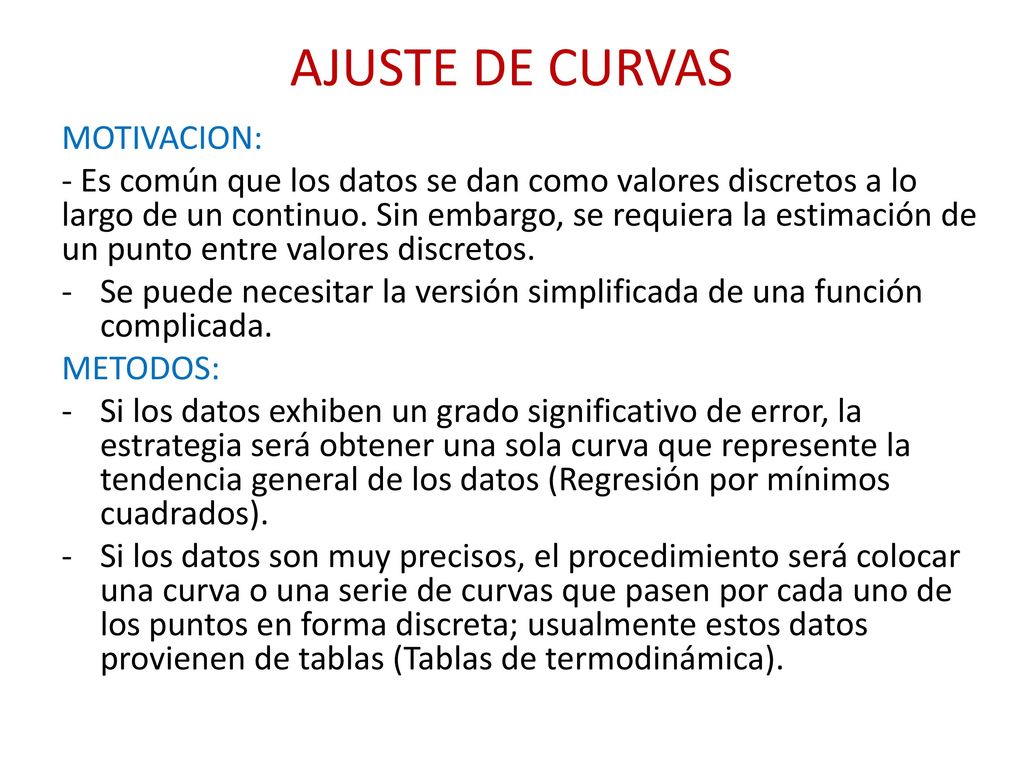 AJUSTE DE CURVAS

MOTIVACION:

- Es común que los datos se dan como valores discretos a lo largo de un continuo. Sin embargo, se requiera la estimación de un punto entre valores discretos.

- Se puede necesitar la versión simplificada de una función complicada.

METODOS:

- Si los datos exhiben un grado significativo de error, la estrategia será obtener una sola curva que represente la tendencia general de los datos (Regresión por mínimos cuadrados).

- Si los datos son muy precisos, el procedimiento será colocar una curva o una serie de curvas que pasen por cada uno de los puntos en forma discreta; usualmente estos datos provienen de tablas (Tablas de termodinámica).